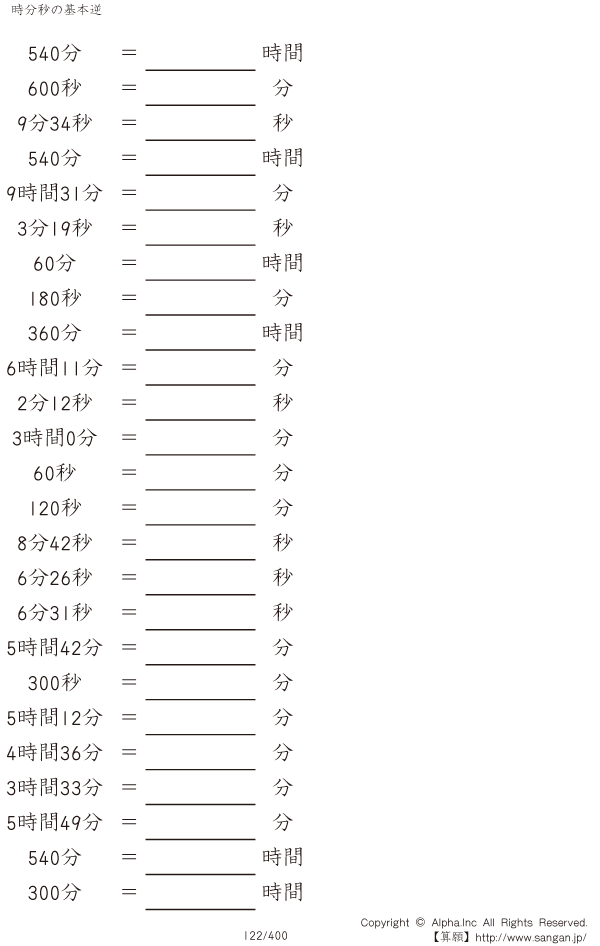 時分秒の基本逆

540分 ＝ ____ 時間

600秒 ＝ ____ 分

9分34秒 ＝ ____ 秒

540分 ＝ ____ 時間

9時間31分 ＝ ____ 分

3分19秒 ＝ ____ 秒

60分 ＝ ____ 時間

180秒 ＝ ____ 分

360分 ＝ ____ 時間

6時間11分 ＝ ____ 分

2分12秒 ＝ ____ 秒

3時間0分 ＝ ____ 分

60秒 ＝ ____ 分

120秒 ＝ ____ 分

8分42秒 ＝ ____ 秒

6分26秒 ＝ ____ 秒

6分31秒 ＝ ____ 秒

5時間42分 ＝ ____ 分

300秒 ＝ ____ 分

5時間12分 ＝ ____ 分

4時間36分 ＝ ____ 分

3時間33分 ＝ ____ 分

5時間49分 ＝ ____ 分

540分 ＝ ____ 時間

300分 ＝ ____ 時間

122/400

Copyright © Alpha.Inc All Rights Reserved.
【算願】http://www.sangan.jp/